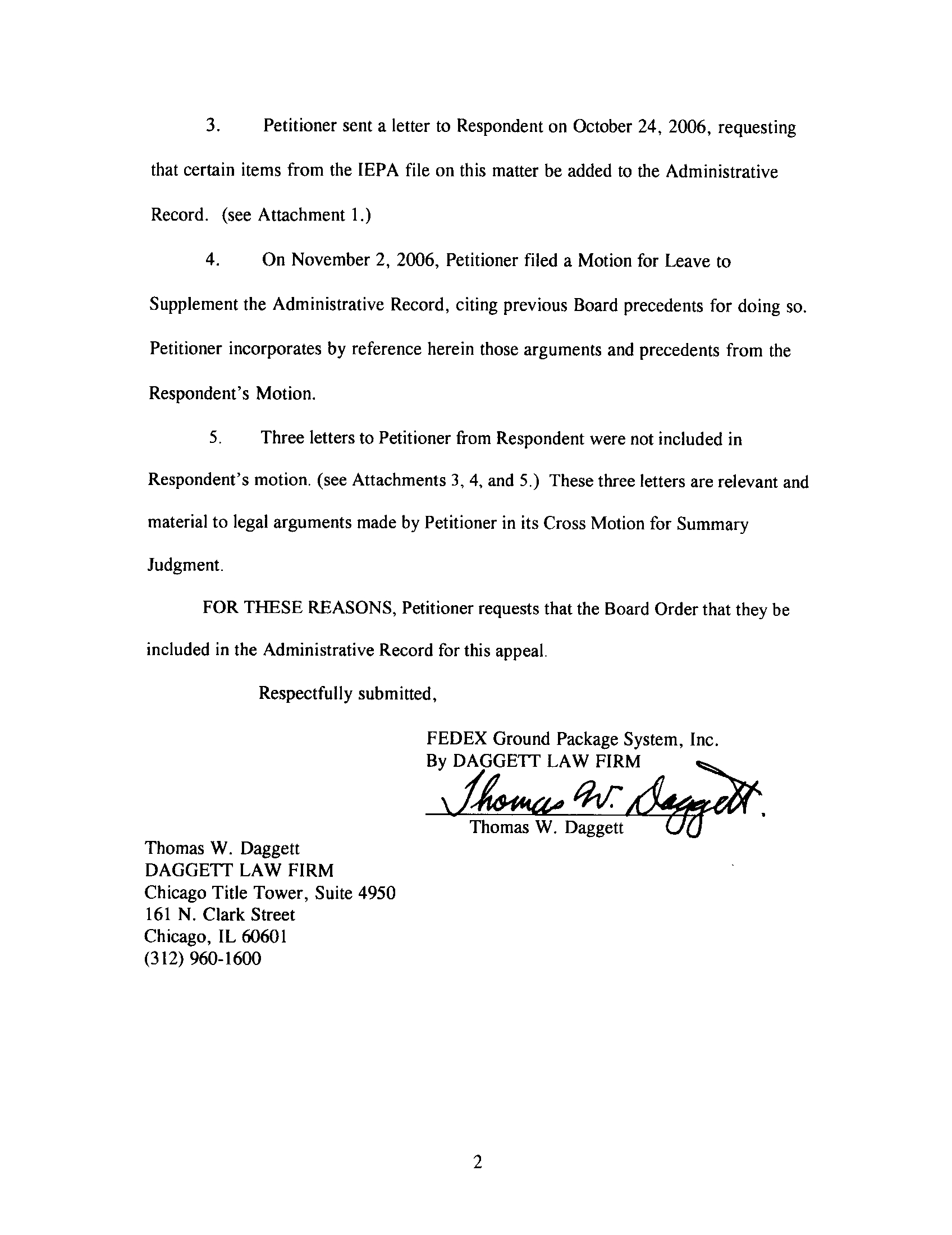 3. Petitioner sent a letter to Respondent on October 24, 2006, requesting that certain items from the IEPA file on this matter be added to the Administrative Record. (see Attachment 1.)

4. On November 2, 2006, Petitioner filed a Motion for Leave to Supplement the Administrative Record, citing previous Board precedents for doing so. Petitioner incorporates by reference herein those arguments and precedents from the Respondent's Motion.

5. Three letters to Petitioner from Respondent were not included in Respondent's motion. (see Attachments 3, 4, and 5.) These three letters are relevant and material to legal arguments made by Petitioner in its Cross Motion for Summary Judgment.

FOR THESE REASONS, Petitioner requests that the Board Order that they be included in the Administrative Record for this appeal.

Respectfully submitted,

FEDEX Ground Package System, Inc.
By DAGGETT LAW FIRM
Thomas W. Daggett
Thomas W. Daggett

Thomas W. Daggett
DAGGETT LAW FIRM
Chicago Title Tower, Suite 4950
161 N. Clark Street
Chicago, IL 60601
(312) 960-1600

2